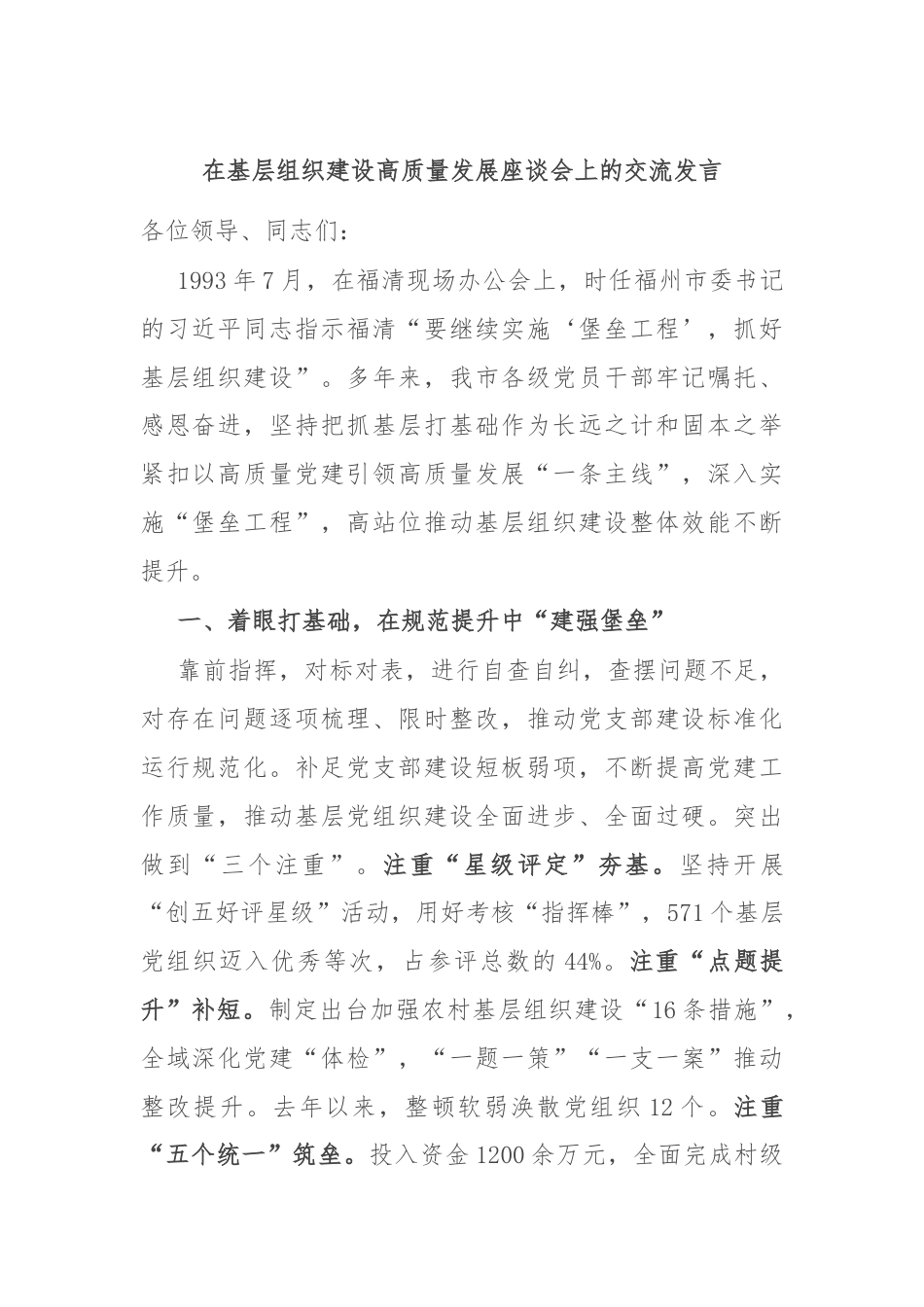 在基层组织建设高质量发展座谈会上的交流发言

各位领导、同志们：

1993年7月，在福清现场办公会上，时任福州市委书记的习近平同志指示福清“要继续实施‘堡垒工程’，抓好基层组织建设”。多年来，我市各级党员干部牢记嘱托、感恩奋进，坚持把抓基层打基础作为长远之计和固本之举紧扣以高质量党建引领高质量发展“一条主线”，深入实施“堡垒工程”，高站位推动基层组织建设整体效能不断提升。

一、着眼打基础，在规范提升中“建强堡垒”

靠前指挥，对标对表，进行自查自纠，查摆问题不足，对存在问题逐项梳理、限时整改，推动党支部建设标准化运行规范化。补足党支部建设短板弱项，不断提高党建工作质量，推动基层党组织建设全面进步、全面过硬。突出做到“三个注重”。注重“星级评定”夯基。坚持开展“创五好评星级”活动，用好考核“指挥棒”，571个基层党组织迈入优秀等次，占参评总数的44%。注重“点题提升”补短。制定出台加强农村基层组织建设“16条措施”，全域深化党建“体检”，“一题一策”“一支一案”推动整改提升。去年以来，整顿软弱涣散党组织12个。注重“五个统一”筑垒。投入资金1200余万元，全面完成村级